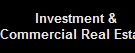 Investment &
Commercial Real Esta